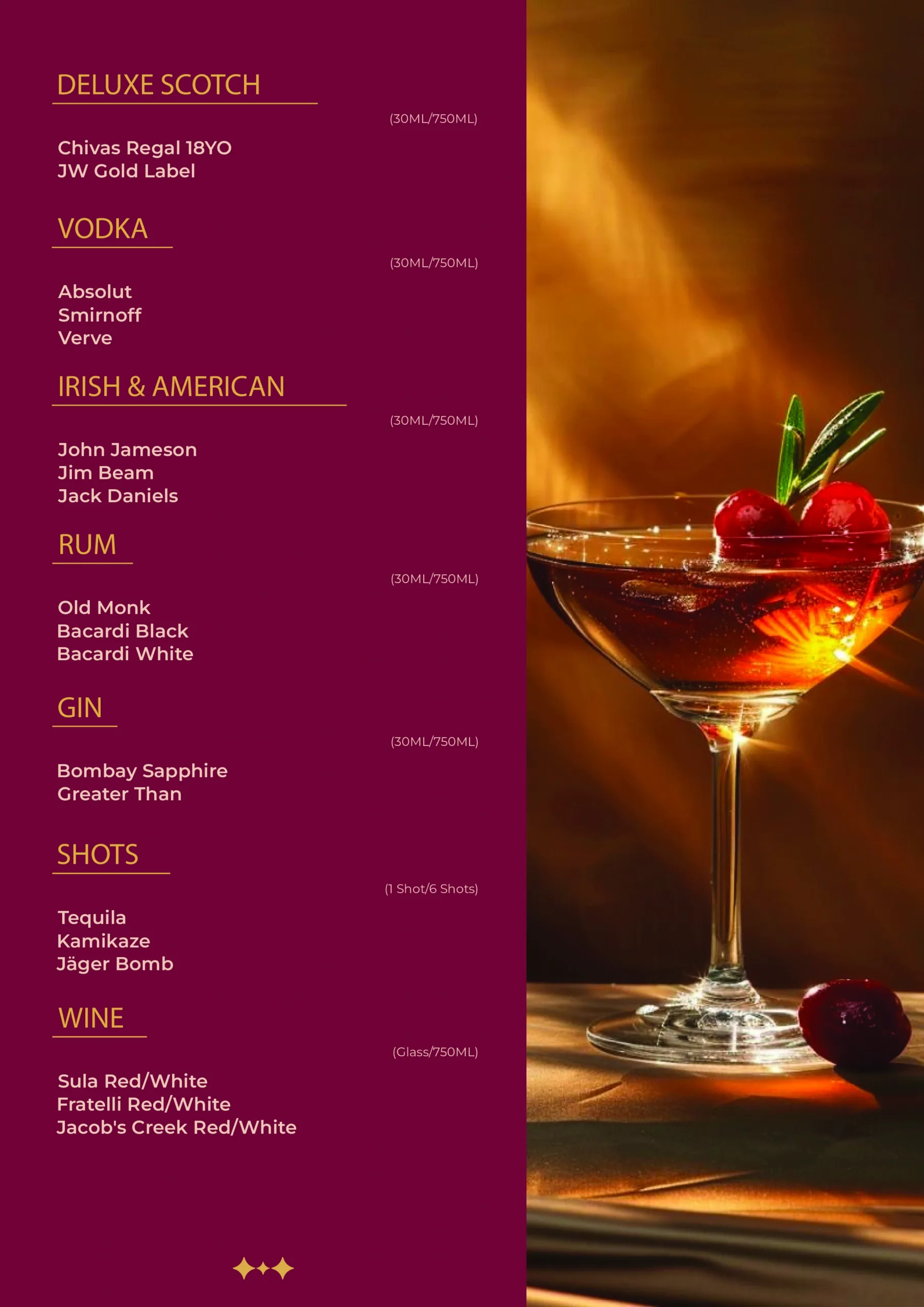 DELUXE SCOTCH

(30ML/750ML)

Chivas Regal 18YO
JW Gold Label

VODKA

(30ML/750ML)

Absolut
Smirnoff
Verve

IRISH & AMERICAN

(30ML/750ML)

John Jameson
Jim Beam
Jack Daniels

RUM

(30ML/750ML)

Old Monk
Bacardi Black
Bacardi White

GIN

(30ML/750ML)

Bombay Sapphire
Greater Than

SHOTS

(1 Shot/6 Shots)

Tequila
Kamikaze
Jäger Bomb

WINE

(Glass/750ML)

Sula Red/White
Fratelli Red/White
Jacob's Creek Red/White